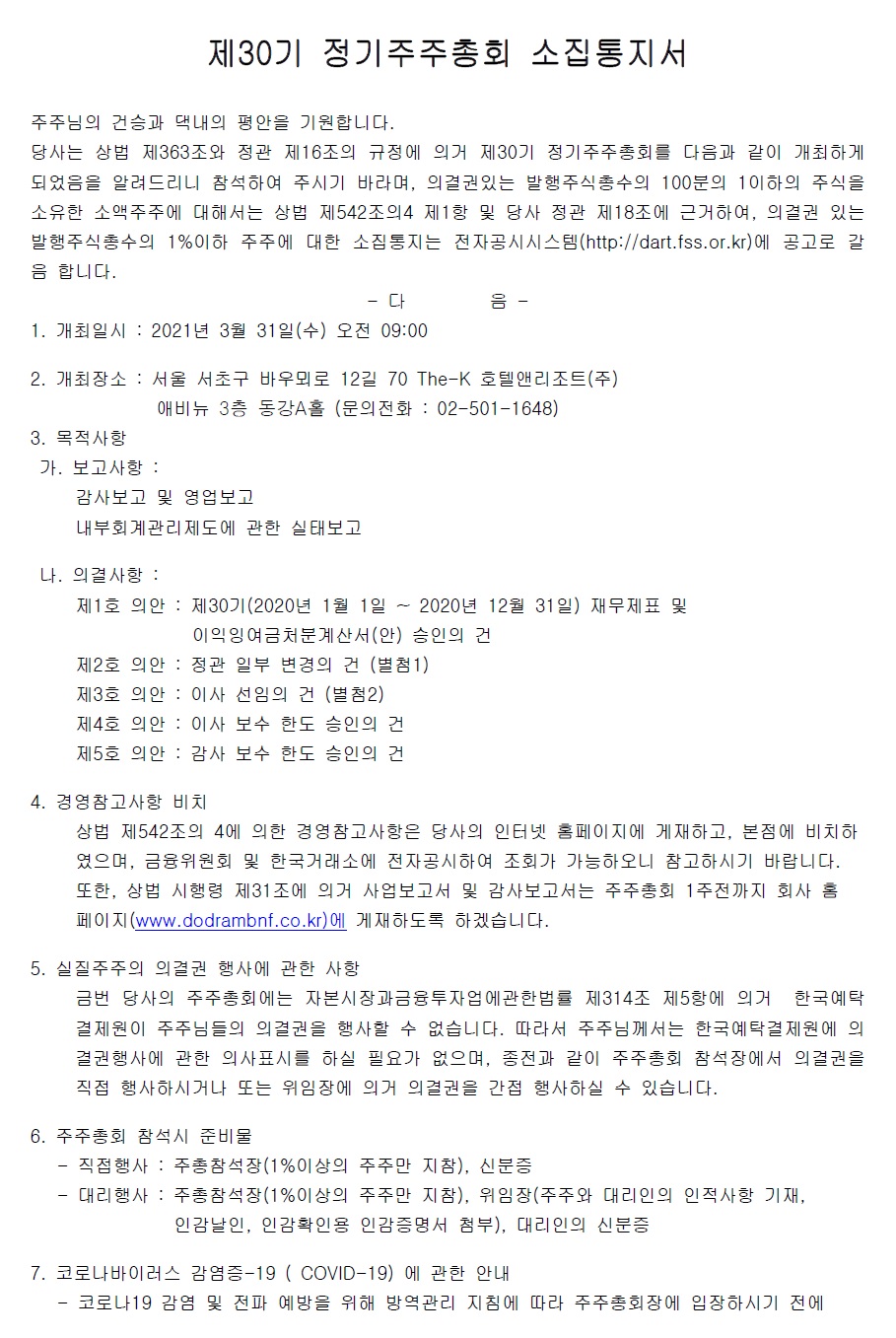 제30기 정기주주총회 소집통지서

주주님의 건승과 댁내의 평안을 기원합니다.
당사는 상법 제363조와 정관 제16조의 규정에 의거 제30기 정기주주총회를 다음과 같이 개최하게 되었음을 알려드리니 참석하여 주시기 바라며, 의결권있는 발행주식총수의 100분의 1이하의 주식을 소유한 소액주주에 대해서는 상법 제542조의4 제1항 및 당사 정관 제18조에 근거하여, 의결권 있는 발행주식총수의 1%이하 주주에 대한 소집통지는 전자공시시스템(http://dart.fss.or.kr)에 공고로 갈음 합니다.

- 다 음 -

1. 개최일시 : 2021년 3월 31일(수) 오전 09:00

2. 개최장소 : 서울 서초구 바우뫼로 12길 70 The-K 호텔앤리조트(주) 애비뉴 3층 동강A홀 (문의전화 : 02-501-1648)

3. 목적사항
가. 보고사항 :
감사보고 및 영업보고
내부회계관리제도에 관한 실태보고

나. 의결사항 :
제1호 의안 : 제30기(2020년 1월 1일 ~ 2020년 12월 31일) 재무제표 및 이익잉여금처분계산서(안) 승인의 건
제2호 의안 : 정관 일부 변경의 건 (별첨1)
제3호 의안 : 이사 선임의 건 (별첨2)
제4호 의안 : 이사 보수 한도 승인의 건
제5호 의안 : 감사 보수 한도 승인의 건

4. 경영참고사항 비치
상법 제542조의 4에 의한 경영참고사항은 당사의 인터넷 홈페이지에 게재하고, 본점에 비치하였으며, 금융위원회 및 한국거래소에 전자공시하여 조회가 가능하오니 참고하시기 바랍니다.
또한, 상법 시행령 제31조에 의거 사업보고서 및 감사보고서는 주주총회 1주전까지 회사 홈페이지(www.dodrambnf.co.kr)에 게재하도록 하겠습니다.

5. 실질주주의 의결권 행사에 관한 사항
금번 당사의 주주총회에는 자본시장과금융투자업에관한법률 제314조 제5항에 의거 한국예탁결제원이 주주님들의 의결권을 행사할 수 없습니다. 따라서 주주님께서는 한국예탁결제원에 의결권행사에 관한 의사표시를 하실 필요가 없으며, 종전과 같이 주주총회 참석장에서 의결권을 직접 행사하시거나 또는 위임장에 의거 의결권을 간접 행사하실 수 있습니다.

6. 주주총회 참석시 준비물
- 직접행사 : 주총참석장(1%이상의 주주만 지참), 신분증
- 대리행사 : 주총참석장(1%이상의 주주만 지참), 위임장(주주와 대리인의 인적사항 기재, 인감날인, 인감확인용 인감증명서 첨부), 대리인의 신분증

7. 코로나바이러스 감염증-19 ( COVID-19) 에 관한 안내
- 코로나19 감염 및 전파 예방을 위해 방역관리 지침에 따라 주주총회장에 입장하시기 전에